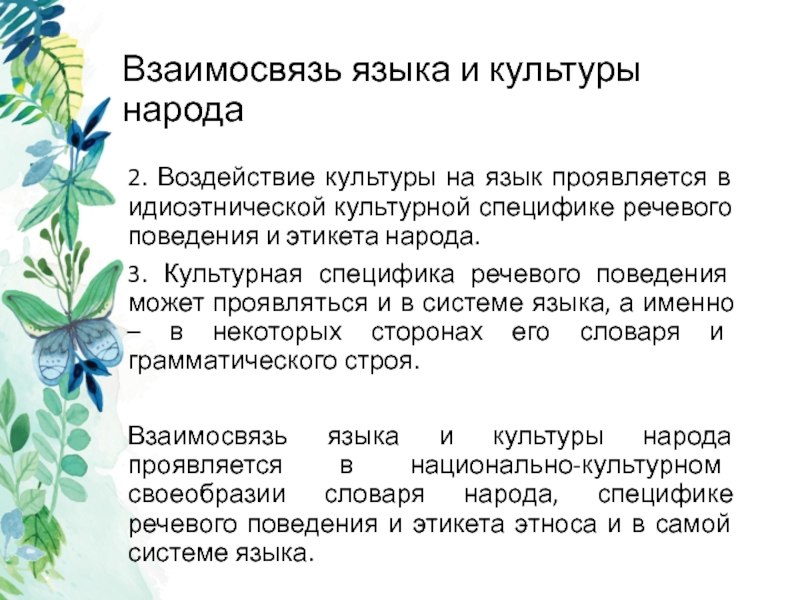 Взаимосвязь языка и культуры народа

2. Воздействие культуры на язык проявляется в идиоэтнической культурной специфике речевого поведения и этикета народа.

3. Культурная специфика речевого поведения может проявляться и в системе языка, а именно – в некоторых сторонах его словаря и грамматического строя.

Взаимосвязь языка и культуры народа проявляется в национально-культурном своеобразии словаря народа, специфике речевого поведения и этикета этноса и в самой системе языка.